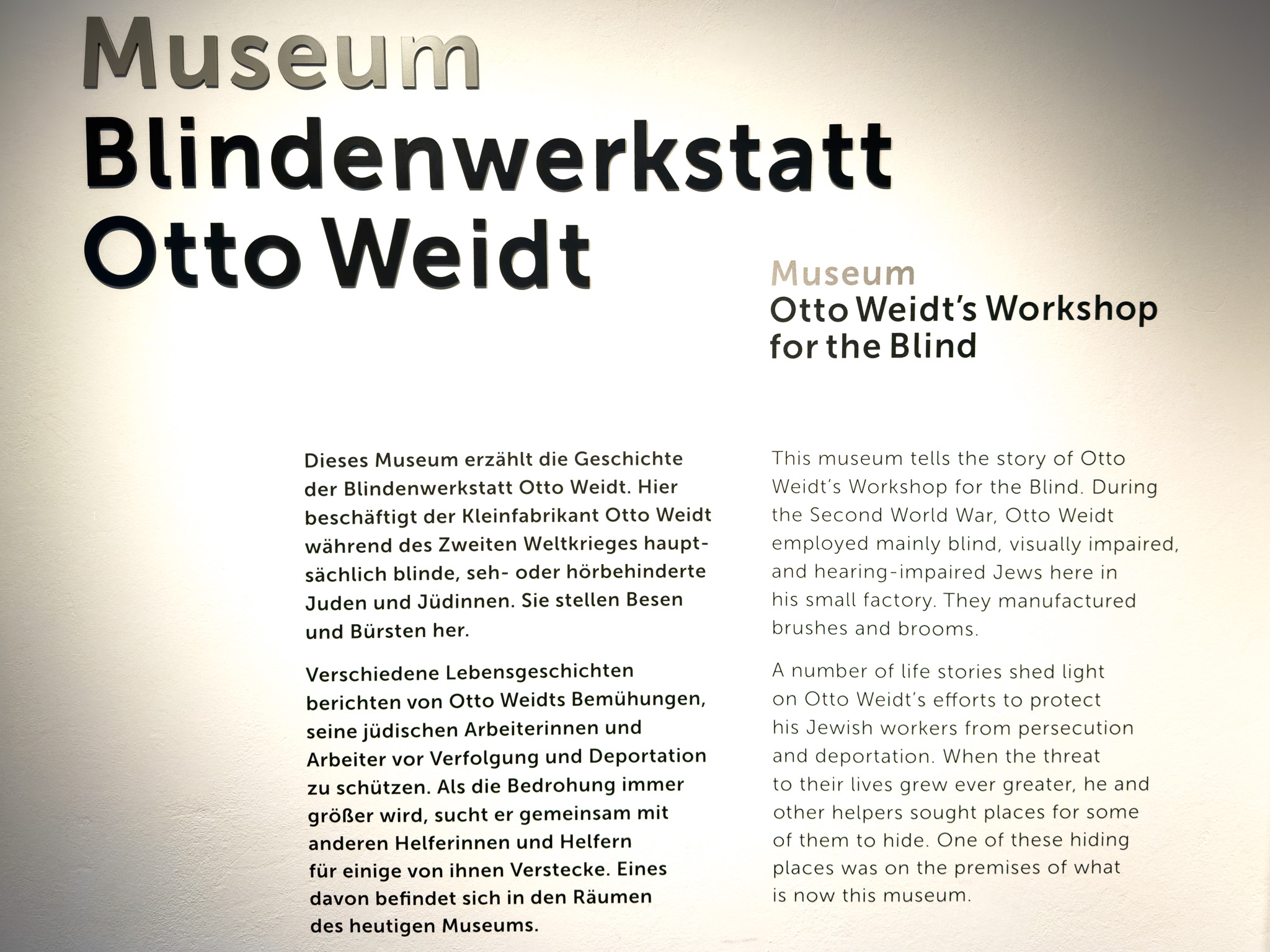 Museum
Blindenwerkstatt
Otto Weidt

Museum
Otto Weidt's Workshop for the Blind

Dieses Museum erzählt die Geschichte der Blindenwerkstatt Otto Weidt. Hier beschäftigt der Kleinfabrikant Otto Weidt während des Zweiten Weltkrieges hauptsächlich blinde, seh- oder hörbehinderte Juden und Jüdinnen. Sie stellen Besen und Bürsten her.

Verschiedene Lebensgeschichten berichten von Otto Weidts Bemühungen, seine jüdischen Arbeiterinnen und Arbeiter vor Verfolgung und Deportation zu schützen. Als die Bedrohung immer größer wird, sucht er gemeinsam mit anderen Helferinnen und Helfern für einige von ihnen Verstecke. Eines davon befindet sich in den Räumen des heutigen Museums.

This museum tells the story of Otto Weidt's Workshop for the Blind. During the Second World War, Otto Weidt employed mainly blind, visually impaired, and hearing-impaired Jews here in his small factory. They manufactured brushes and brooms.

A number of life stories shed light on Otto Weidt's efforts to protect his Jewish workers from persecution and deportation. When the threat to their lives grew ever greater, he and other helpers sought places for some of them to hide. One of these hiding places was on the premises of what is now this museum.